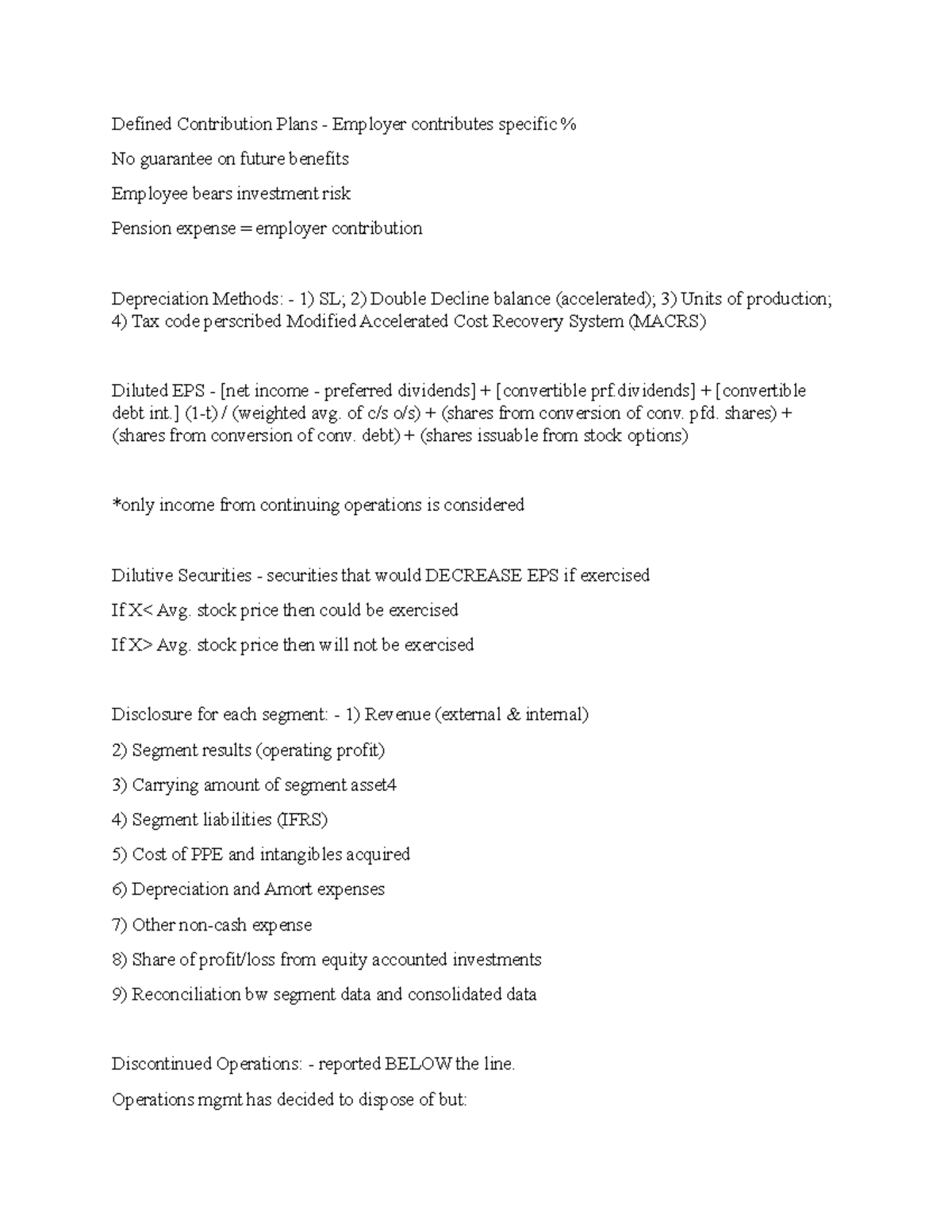 Defined Contribution Plans - Employer contributes specific %

No guarantee on future benefits

Employee bears investment risk

Pension expense = employer contribution

Depreciation Methods: - 1) SL; 2) Double Decline balance (accelerated); 3) Units of production; 4) Tax code perscribed Modified Accelerated Cost Recovery System (MACRS)

Diluted EPS - [net income - preferred dividends] + [convertible prf.dividends] + [convertible debt int.] (1-t) / (weighted avg. of c/s o/s) + (shares from conversion of conv. pfd. shares) + (shares from conversion of conv. debt) + (shares issuable from stock options)

*only income from continuing operations is considered

Dilutive Securities - securities that would DECREASE EPS if exercised

If X< Avg. stock price then could be exercised

If X> Avg. stock price then will not be exercised

Disclosure for each segment: - 1) Revenue (external & internal)

2) Segment results (operating profit)

3) Carrying amount of segment asset4

4) Segment liabilities (IFRS)

5) Cost of PPE and intangibles acquired

6) Depreciation and Amort expenses

7) Other non-cash expense

8) Share of profit/loss from equity accounted investments

9) Reconciliation bw segment data and consolidated data

Discontinued Operations: - reported BELOW the line.

Operations mgmt has decided to dispose of but: